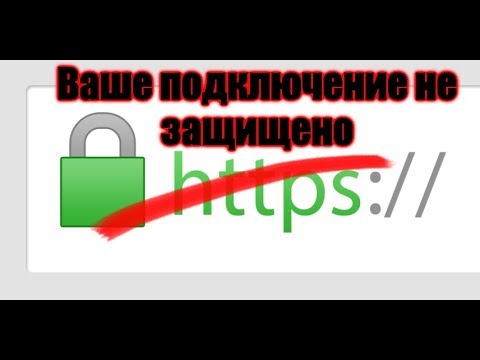 Ваше подключение не защищено

https://